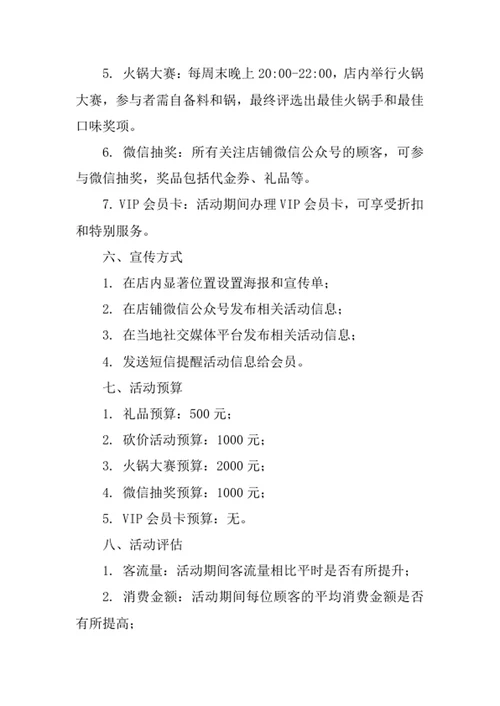 5. 火锅大赛：每周末晚上 20:00-22:00，店内举行火锅大赛，参与者需自备料和锅，最终评选出最佳火锅手和最佳口味奖项。

6. 微信抽奖：所有关注店铺微信公众号的顾客，可参与微信抽奖，奖品包括代金券、礼品等。

7. VIP 会员卡：活动期间办理 VIP 会员卡，可享受折扣和特别服务。

六、宣传方式

1. 在店内显著位置设置海报和宣传单；

2. 在店铺微信公众号发布相关活动信息；

3. 在当地社交媒体平台发布相关活动信息；

4. 发送短信提醒活动信息给会员。

七、活动预算

1. 礼品预算：500 元；

2. 砍价活动预算：1000 元；

3. 火锅大赛预算：2000 元；

4. 微信抽奖预算：1000 元；

5. VIP 会员卡预算：无。

八、活动评估

1. 客流量：活动期间客流量相比平时是否有所提升；

2. 消费金额：活动期间每位顾客的平均消费金额是否有所提高；